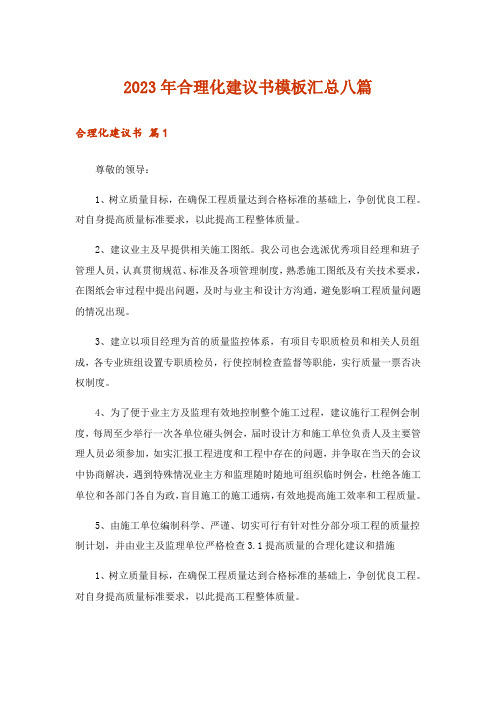 2023年合理化建议书模板汇总八篇

合理化建议书 篇1

尊敬的领导：

1、树立质量目标，在确保工程质量达到合格标准的基础上，争创优良工程。对自身提高质量标准要求，以此提高工程整体质量。

2、建议业主及早提供相关施工图纸。我公司也会选派优秀项目经理和班子管理人员，认真贯彻规范、标准及各项管理制度，熟悉施工图纸及有关技术要求，在图纸会审过程中提出问题，及时与业主和设计方沟通，避免影响工程质量问题的情况出现。

3、建立以项目经理为首的质量监控体系，有项目专职质检员和相关人员组成，各专业班组设置专职质检员，行使控制检查监督等职能，实行质量一票否决权制度。

4、为了便于业主方及监理有效地控制整个施工过程，建议施行工程例会制度，每周至少举行一次各单位碰头例会，届时设计方和施工单位负责人及主要管理人员必须参加，如实汇报工程进度和工程中存在的问题，并争取在当天的会议中协商解决，遇到特殊情况业主方和监理随时随地可组织临时例会，杜绝各施工单位和各部门各自为政，盲目施工的施工通病，有效地提高施工效率和工程质量。

5、由施工单位编制科学、严谨、切实可行有针对性分部分项工程的质量控制计划，并由业主及监理单位严格检查3.1提高质量的合理化建议和措施

1、树立质量目标，在确保工程质量达到合格标准的基础上，争创优良工程。对自身提高质量标准要求，以此提高工程整体质量。